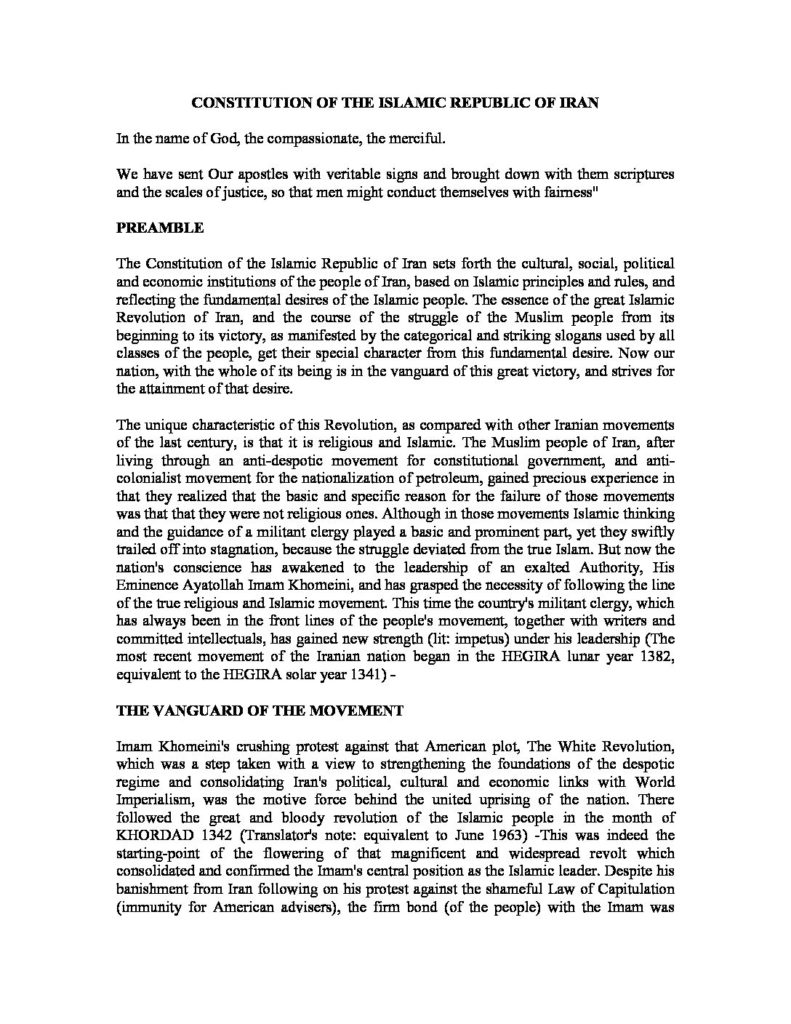 CONSTITUTION OF THE ISLAMIC REPUBLIC OF IRAN

In the name of God, the compassionate, the merciful.

We have sent Our apostles with veritable signs and brought down with them scriptures and the scales of justice, so that men might conduct themselves with fairness"

PREAMBLE

The Constitution of the Islamic Republic of Iran sets forth the cultural, social, political and economic institutions of the people of Iran, based on Islamic principles and rules, and reflecting the fundamental desires of the Islamic people. The essence of the great Islamic Revolution of Iran, and the course of the struggle of the Muslim people from its beginning to its victory, as manifested by the categorical and striking slogans used by all classes of the people, get their special character from this fundamental desire. Now our nation, with the whole of its being is in the vanguard of this great victory, and strives for the attainment of that desire.

The unique characteristic of this Revolution, as compared with other Iranian movements of the last century, is that it is religious and Islamic. The Muslim people of Iran, after living through an anti-despotic movement for constitutional government, and anti-colonialist movement for the nationalization of petroleum, gained precious experience in that they realized that the basic and specific reason for the failure of those movements was that that they were not religious ones. Although in those movements Islamic thinking and the guidance of a militant clergy played a basic and prominent part, yet they swiftly trailed off into stagnation, because the struggle deviated from the true Islam. But now the nation's conscience has awakened to the leadership of an exalted Authority, His Eminence Ayatollah Imam Khomeini, and has grasped the necessity of following the line of the true religious and Islamic movement. This time the country's militant clergy, which has always been in the front lines of the people's movement, together with writers and committed intellectuals, has gained new strength (lit: impetus) under his leadership (The most recent movement of the Iranian nation began in the HEGIRA lunar year 1382, equivalent to the HEGIRA solar year 1341) -

THE VANGUARD OF THE MOVEMENT

Imam Khomeini's crushing protest against that American plot, The White Revolution, which was a step taken with a view to strengthening the foundations of the despotic regime and consolidating Iran's political, cultural and economic links with World Imperialism, was the motive force behind the united uprising of the nation. There followed the great and bloody revolution of the Islamic people in the month of KHORDAD 1342 (Translator's note: equivalent to June 1963) -This was indeed the starting-point of the flowering of that magnificent and widespread revolt which consolidated and confirmed the Imam's central position as the Islamic leader. Despite his banishment from Iran following on his protest against the shameful Law of Capitulation (immunity for American advisers), the firm bond (of the people) with the Imam was